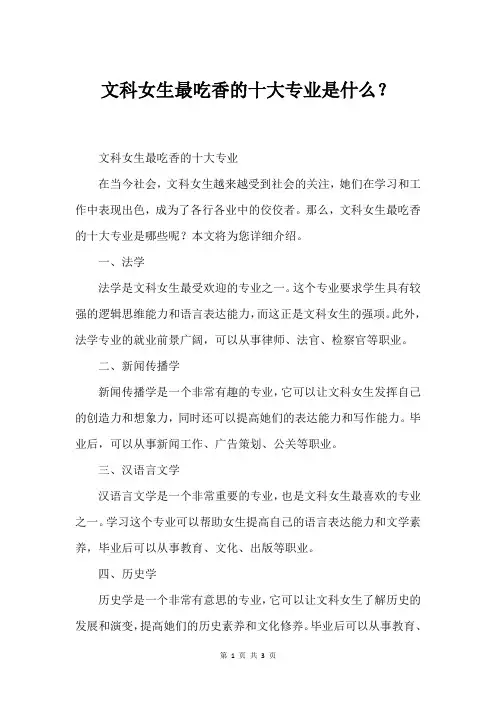 文科女生最吃香的十大专业是什么？

文科女生最吃香的十大专业

在当今社会，文科女生越来越受到社会的关注，她们在学习和工作中表现出色，成为了各行各业中的佼佼者。那么，文科女生最吃香的十大专业是哪些呢？本文将为您详细介绍。

一、法学

法学是文科女生最受欢迎的专业之一。这个专业要求学生具有较强的逻辑思维能力和语言表达能力，而这正是文科女生的强项。此外，法学专业的就业前景广阔，可以从事律师、法官、检察官等职业。

二、新闻传播学

新闻传播学是一个非常有趣的专业，它可以让文科女生发挥自己的创造力和想象力，同时还可以提高她们的表达能力和写作能力。毕业后，可以从事新闻工作、广告策划、公关等职业。

三、汉语言文学

汉语言文学是一个非常重要的专业，也是文科女生最喜欢的专业之一。学习这个专业可以帮助女生提高自己的语言表达能力和文学素养，毕业后可以从事教育、文化、出版等职业。

四、历史学

历史学是一个非常有意思的专业，它可以让文科女生了解历史的发展和演变，提高她们的历史素养和文化修养。毕业后可以从事教育、

第 1 页 共 3 页